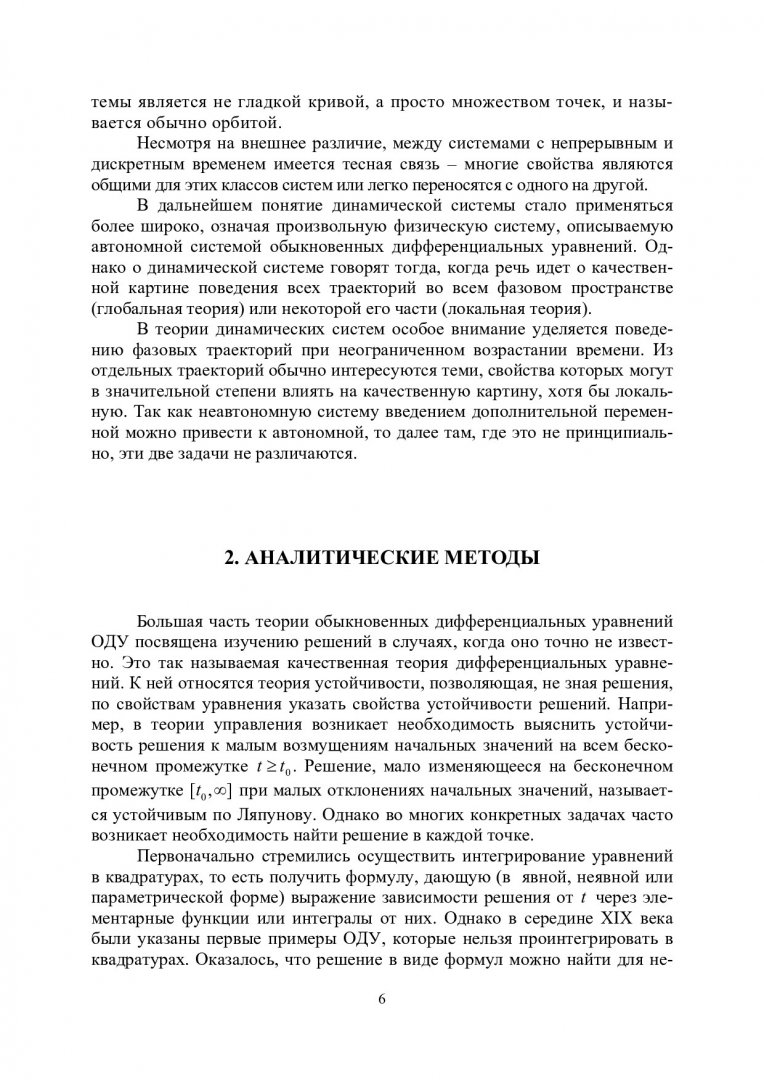 темы является не гладкой кривой, а просто множеством точек, и называется обычно орбитой.

Несмотря на внешнее различие, между системами с непрерывным и дискретным временем имеется тесная связь – многие свойства являются общими для этих классов систем или легко переносятся с одного на другой.

В дальнейшем понятие динамической системы стало применяться более широко, означая произвольную физическую систему, описываемую автономной системой обыкновенных дифференциальных уравнений. Однако о динамической системе говорят тогда, когда речь идет о качественной картине поведения всех траекторий во всем фазовом пространстве (глобальная теория) или некоторой его части (локальная теория).

В теории динамических систем особое внимание уделяется поведению фазовых траекторий при неограниченном возрастании времени. Из отдельных траекторий обычно интересуются теми, свойства которых могут в значительной степени влиять на качественную картину, хотя бы локальную. Так как неавтономную систему введением дополнительной переменной можно привести к автономной, то далее там, где это не принципиально, эти две задачи не различаются.

2. АНАЛИТИЧЕСКИЕ МЕТОДЫ

Большая часть теории обыкновенных дифференциальных уравнений ОДУ посвящена изучению решений в случаях, когда оно точно не известно. Это так называемая качественная теория дифференциальных уравнений. К ней относятся теория устойчивости, позволяющая, не зная решения, по свойствам уравнения указать свойства устойчивости решений. Например, в теории управления возникает необходимость выяснить устойчивость решения к малым возмущениям начальных значений на всем бесконечном промежутке $t \geq t_0$. Решение, мало изменяющееся на бесконечном промежутке $[t_0, \infty]$ при малых отклонениях начальных значений, называется устойчивым по Ляпунову. Однако во многих конкретных задачах часто возникает необходимость найти решение в каждой точке.

Первоначально стремились осуществить интегрирование уравнений в квадратурах, то есть получить формулу, дающую (в явной, неявной или параметрической форме) выражение зависимости решения от $t$ через элементарные функции или интегралы от них. Однако в середине XIX века были указаны первые примеры ОДУ, которые нельзя проинтегрировать в квадратурах. Оказалось, что решение в виде формул можно найти для не-

6